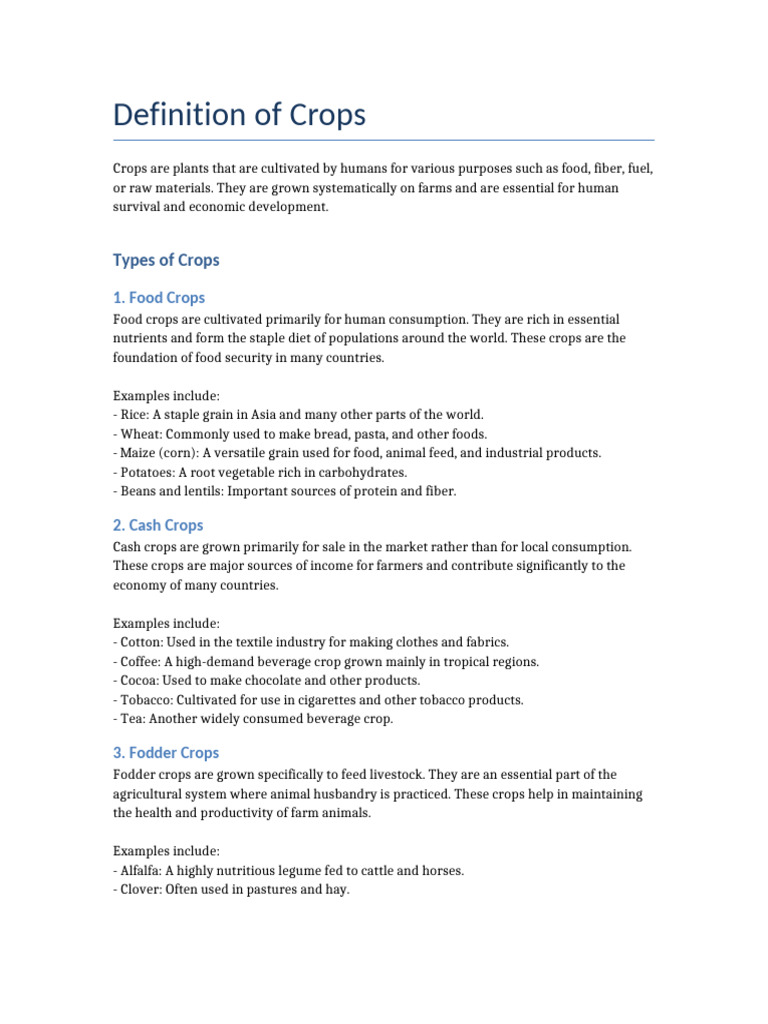 Definition of Crops

Crops are plants that are cultivated by humans for various purposes such as food, fiber, fuel, or raw materials. They are grown systematically on farms and are essential for human survival and economic development.

Types of Crops

1. Food Crops

Food crops are cultivated primarily for human consumption. They are rich in essential nutrients and form the staple diet of populations around the world. These crops are the foundation of food security in many countries.

Examples include:
- Rice: A staple grain in Asia and many other parts of the world.
- Wheat: Commonly used to make bread, pasta, and other foods.
- Maize (corn): A versatile grain used for food, animal feed, and industrial products.
- Potatoes: A root vegetable rich in carbohydrates.
- Beans and lentils: Important sources of protein and fiber.

2. Cash Crops

Cash crops are grown primarily for sale in the market rather than for local consumption. These crops are major sources of income for farmers and contribute significantly to the economy of many countries.

Examples include:
- Cotton: Used in the textile industry for making clothes and fabrics.
- Coffee: A high-demand beverage crop grown mainly in tropical regions.
- Cocoa: Used to make chocolate and other products.
- Tobacco: Cultivated for use in cigarettes and other tobacco products.
- Tea: Another widely consumed beverage crop.

3. Fodder Crops

Fodder crops are grown specifically to feed livestock. They are an essential part of the agricultural system where animal husbandry is practiced. These crops help in maintaining the health and productivity of farm animals.

Examples include:
- Alfalfa: A highly nutritious legume fed to cattle and horses.
- Clover: Often used in pastures and hay.